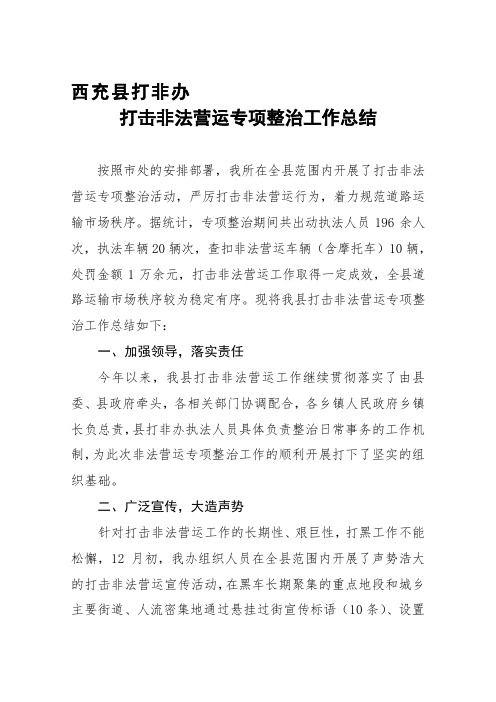 西充县打非办

打击非法营运专项整治工作总结

按照市处的安排部署，我所在全县范围内开展了打击非法营运专项整治活动，严厉打击非法营运行为，着力规范道路运输市场秩序。据统计，专项整治期间共出动执法人员 196 余人次，执法车辆 20 辆次，查扣非法营运车辆（含摩托车）10 辆，处罚金额 1 万余元，打击非法营运工作取得一定成效，全县道路运输市场秩序较为稳定有序。现将我县打击非法营运专项整治工作总结如下：

一、加强领导，落实责任

今年以来，我县打击非法营运工作继续贯彻落实了由县委、县政府牵头，各相关部门协调配合，各乡镇人民政府乡镇长负总责，县打非办执法人员具体负责整治日常事务的工作机制，为此次非法营运专项整治工作的顺利开展打下了坚实的组织基础。

二、广泛宣传，大造声势

针对打击非法营运工作的长期性、艰巨性，打黑工作不能松懈，12 月初，我办组织人员在全县范围内开展了声势浩大的打击非法营运宣传活动，在黑车长期聚集的重点地段和城乡主要街道、人流密集地通过悬挂过街宣传标语（10 条）、设置